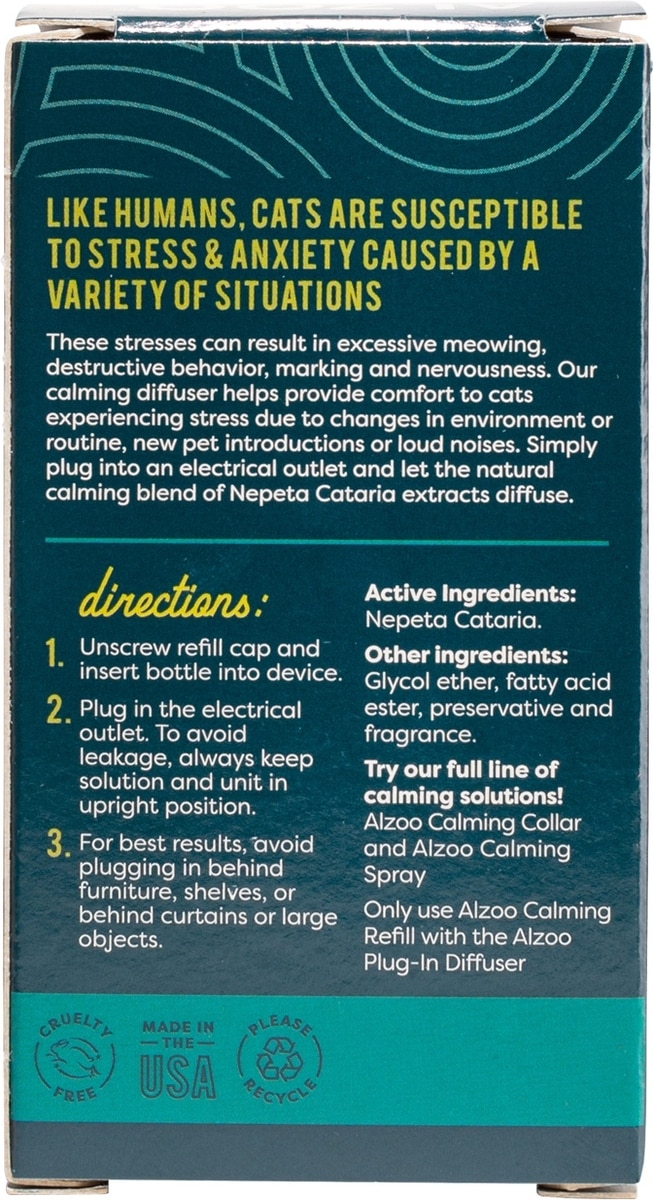 LIKE HUMANS, CATS ARE SUSCEPTIBLE TO STRESS & ANXIETY CAUSED BY A VARIETY OF SITUATIONS

These stresses can result in excessive meowing, destructive behavior, marking and nervousness. Our calming diffuser helps provide comfort to cats experiencing stress due to changes in environment or routine, new pet introductions or loud noises. Simply plug into an electrical outlet and let the natural calming blend of Nepeta Cataria extracts diffuse.

directions:

1. Unscrew refill cap and insert bottle into device.

2. Plug in the electrical outlet. To avoid leakage, always keep solution and unit in upright position.

3. For best results, avoid plugging in behind furniture, shelves, or behind curtains or large objects.

Active Ingredients:
Nepeta Cataria.

Other ingredients:
Glycol ether, fatty acid ester, preservative and fragrance.

Try our full line of calming solutions!
Alzoo Calming Collar and Alzoo Calming Spray

Only use Alzoo Calming Refill with the Alzoo Plug-In Diffuser

CRUELTY FREE

MADE IN THE USA

PLEASE RECYCLE